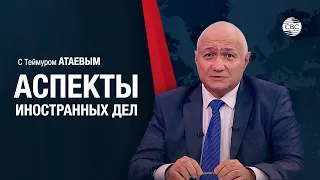 CBC

С Теймуром АТАЕВЫМ

АСПЕКТЫ
ИНОСТРАННЫХ ДЕЛ